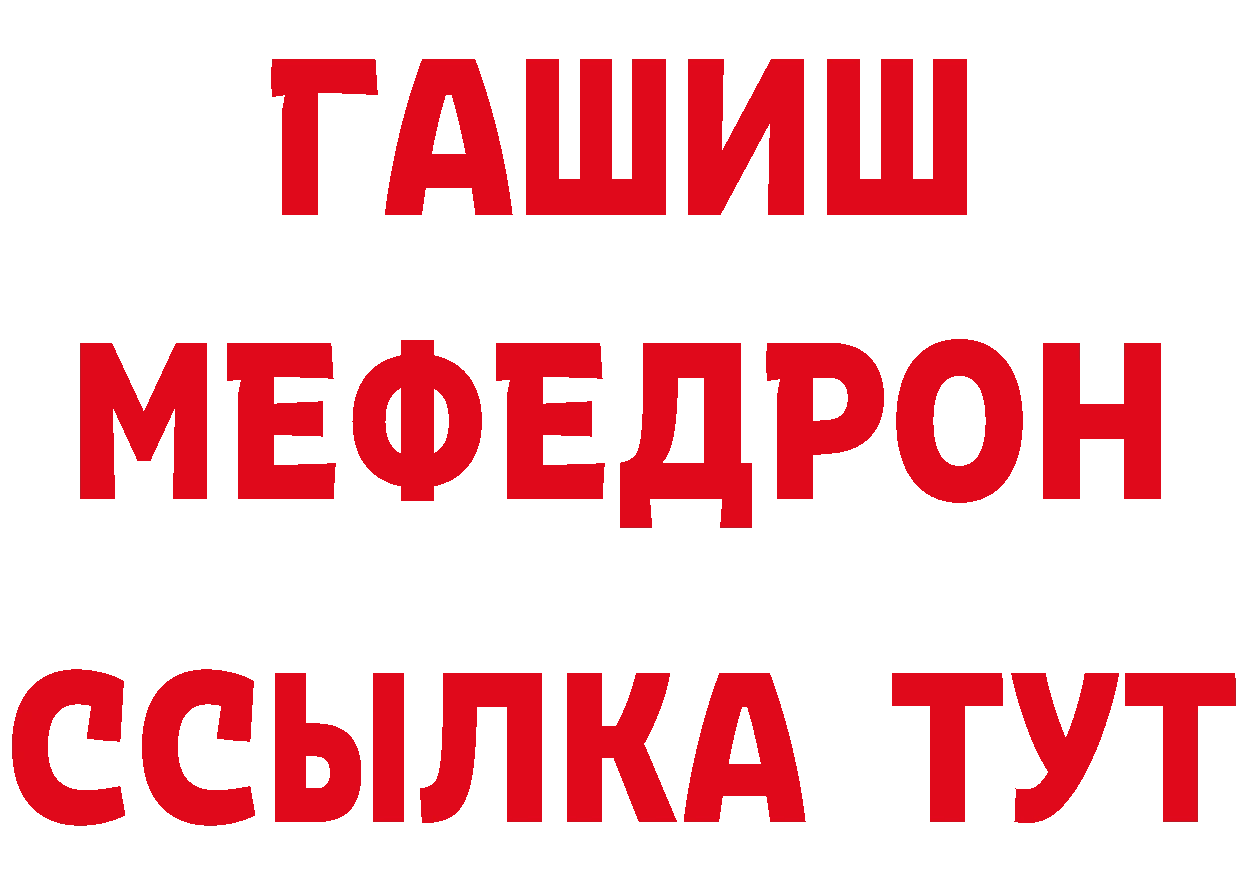 ГАШИШ
МЕФЕДРОН
ССЫЛКА ТУТ